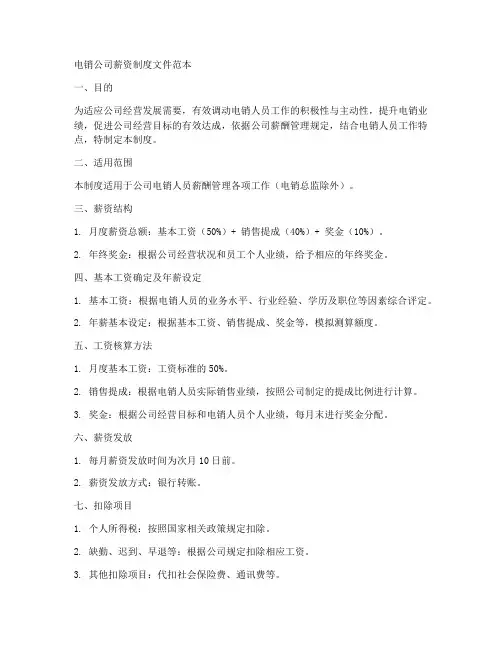 电销公司薪资制度文件范本

一、目的

为适应公司经营发展需要，有效调动电销人员工作的积极性与主动性，提升电销业绩，促进公司经营目标的有效达成，依据公司薪酬管理规定，结合电销人员工作特点，特制定本制度。

二、适用范围

本制度适用于公司电销人员薪酬管理各项工作（电销总监除外）。

三、薪资结构

1. 月度薪资总额：基本工资（50%）+ 销售提成（40%）+ 奖金（10%）。

2. 年终奖金：根据公司经营状况和员工个人业绩，给予相应的年终奖金。

四、基本工资确定及年薪设定

1. 基本工资：根据电销人员的业务水平、行业经验、学历及职位等因素综合评定。

2. 年薪基本设定：根据基本工资、销售提成、奖金等，模拟测算额度。

五、工资核算方法

1. 月度基本工资：工资标准的 50%。

2. 销售提成：根据电销人员实际销售业绩，按照公司制定的提成比例进行计算。

3. 奖金：根据公司经营目标和电销人员个人业绩，每月末进行奖金分配。

六、薪资发放

1. 每月薪资发放时间为次月 10 日前。

2. 薪资发放方式：银行转账。

七、扣除项目

1. 个人所得税：按照国家相关政策规定扣除。

2. 缺勤、迟到、早退等：根据公司规定扣除相应工资。

3. 其他扣除项目：代扣社会保险费、通讯费等。